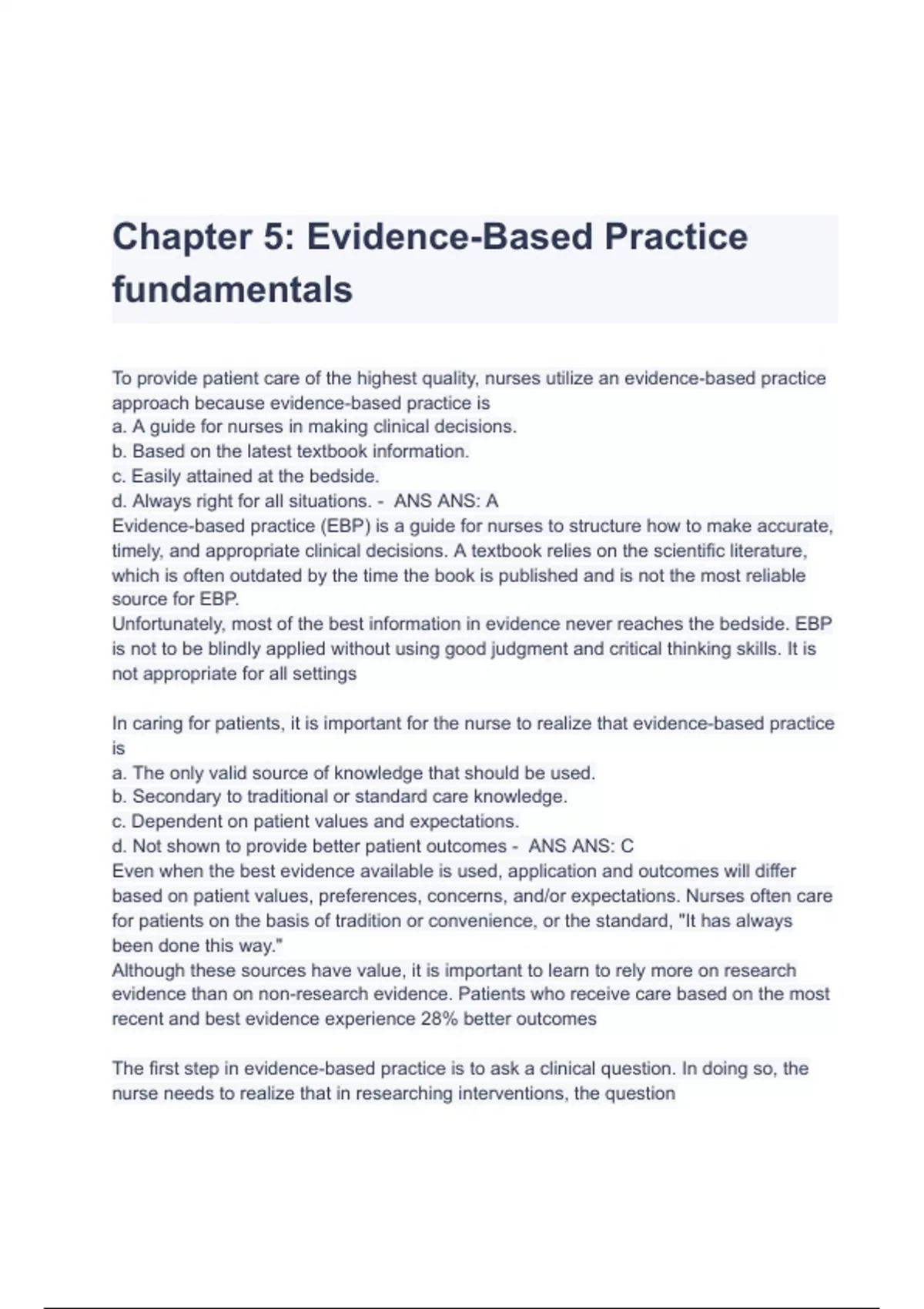 Chapter 5: Evidence-Based Practice fundamentals

To provide patient care of the highest quality, nurses utilize an evidence-based practice approach because evidence-based practice is
a. A guide for nurses in making clinical decisions.
b. Based on the latest textbook information.
c. Easily attained at the bedside.
d. Always right for all situations. - ANS ANS: A
Evidence-based practice (EBP) is a guide for nurses to structure how to make accurate, timely, and appropriate clinical decisions. A textbook relies on the scientific literature, which is often outdated by the time the book is published and is not the most reliable source for EBP.
Unfortunately, most of the best information in evidence never reaches the bedside. EBP is not to be blindly applied without using good judgment and critical thinking skills. It is not appropriate for all settings

In caring for patients, it is important for the nurse to realize that evidence-based practice is
a. The only valid source of knowledge that should be used.
b. Secondary to traditional or standard care knowledge.
c. Dependent on patient values and expectations.
d. Not shown to provide better patient outcomes - ANS ANS: C
Even when the best evidence available is used, application and outcomes will differ based on patient values, preferences, concerns, and/or expectations. Nurses often care for patients on the basis of tradition or convenience, or the standard, "It has always been done this way."
Although these sources have value, it is important to learn to rely more on research evidence than on non-research evidence. Patients who receive care based on the most recent and best evidence experience 28% better outcomes

The first step in evidence-based practice is to ask a clinical question. In doing so, the nurse needs to realize that in researching interventions, the question